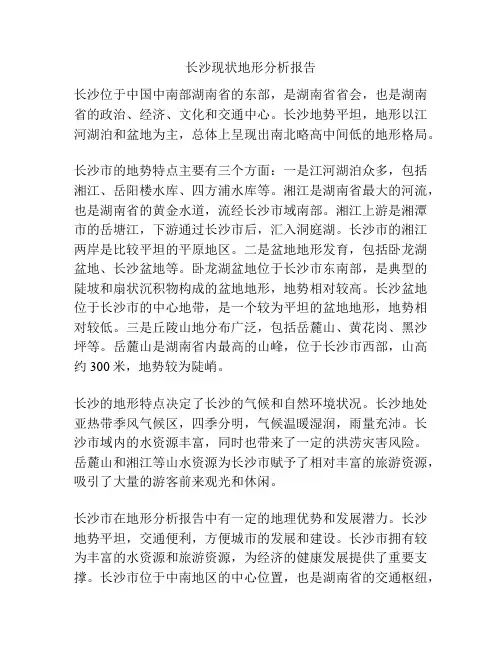 长沙现状地形分析报告

长沙位于中国中南部湖南省的东部，是湖南省省会，也是湖南省的政治、经济、文化和交通中心。长沙地势平坦，地形以江河湖泊和盆地为主，总体上呈现出南北略高中间低的地形格局。

长沙市的地势特点主要有三个方面：一是江河湖泊众多，包括湘江、岳阳楼水库、四方浦水库等。湘江是湖南省最大的河流，也是湖南省的黄金水道，流经长沙市域南部。湘江上游是湘潭市的岳塘江，下游通过长沙市后，汇入洞庭湖。长沙市的湘江两岸是比较平坦的平原地区。二是盆地地形发育，包括卧龙湖盆地、长沙盆地等。卧龙湖盆地位于长沙市东南部，是典型的陡坡和扇状沉积物构成的盆地地形，地势相对较高。长沙盆地位于长沙市的中心地带，是一个较为平坦的盆地地形，地势相对较低。三是丘陵山地分布广泛，包括岳麓山、黄花岗、黑沙坪等。岳麓山是湖南省内最高的山峰，位于长沙市西部，山高约 300 米，地势较为陡峭。

长沙的地形特点决定了长沙的气候和自然环境状况。长沙地处亚热带季风气候区，四季分明，气候温暖湿润，雨量充沛。长沙市域内的水资源丰富，同时也带来了一定的洪涝灾害风险。岳麓山和湘江等山水资源为长沙市赋予了相对丰富的旅游资源，吸引了大量的游客前来观光和休闲。

长沙市在地形分析报告中有一定的地理优势和发展潜力。长沙地势平坦，交通便利，方便城市的发展和建设。长沙市拥有较为丰富的水资源和旅游资源，为经济的健康发展提供了重要支撑。长沙市位于中南地区的中心位置，也是湖南省的交通枢纽，